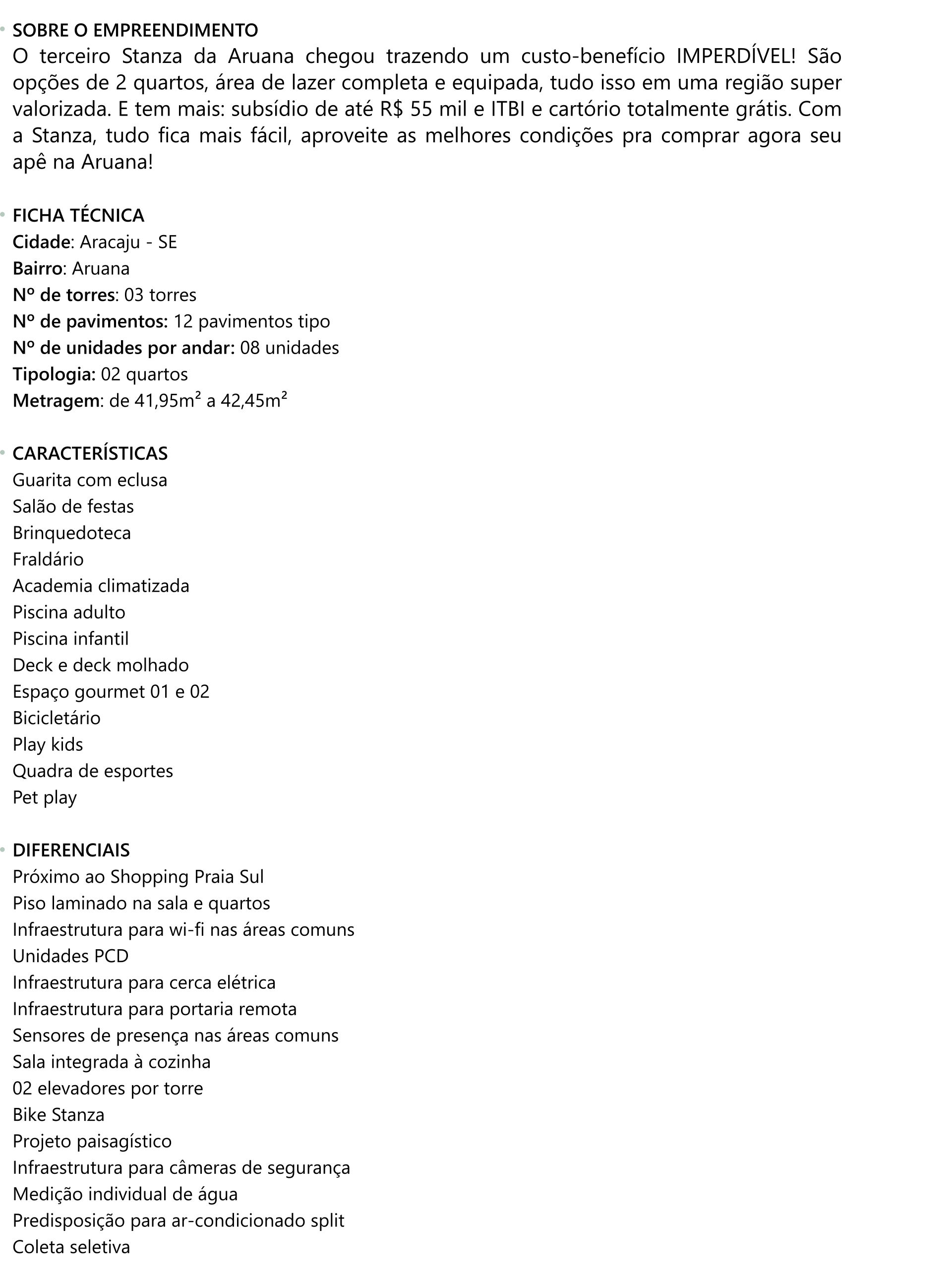 • SOBRE O EMPREENDIMENTO
O terceiro Stanza da Aruana chegou trazendo um custo-benefício IMPERDÍVEL! São opções de 2 quartos, área de lazer completa e equipada, tudo isso em uma região super valorizada. E tem mais: subsídio de até R$ 55 mil e ITBI e cartório totalmente grátis. Com a Stanza, tudo fica mais fácil, aproveite as melhores condições pra comprar agora seu apê na Aruana!

• FICHA TÉCNICA
Cidade: Aracaju - SE
Bairro: Aruana
Nº de torres: 03 torres
Nº de pavimentos: 12 pavimentos tipo
Nº de unidades por andar: 08 unidades
Tipologia: 02 quartos
Metragem: de 41,95m² a 42,45m²

• CARACTERÍSTICAS
Guarita com eclusa
Salão de festas
Brinquedoteca
Fraldário
Academia climatizada
Piscina adulto
Piscina infantil
Deck e deck molhado
Espaço gourmet 01 e 02
Bicicletário
Play kids
Quadra de esportes
Pet play

• DIFERENCIAIS
Próximo ao Shopping Praia Sul
Piso laminado na sala e quartos
Infraestrutura para wi-fi nas áreas comuns
Unidades PCD
Infraestrutura para cerca elétrica
Infraestrutura para portaria remota
Sensores de presença nas áreas comuns
Sala integrada à cozinha
02 elevadores por torre
Bike Stanza
Projeto paisagístico
Infraestrutura para câmeras de segurança
Medição individual de água
Predisposição para ar-condicionado split
Coleta seletiva